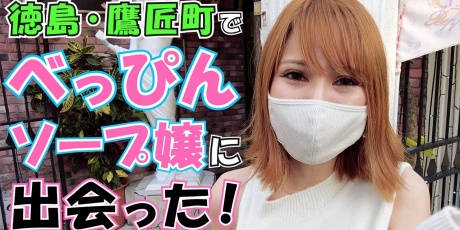 徳島・鷹匠町で
べっぴん
ソープ嬢に
出会った！